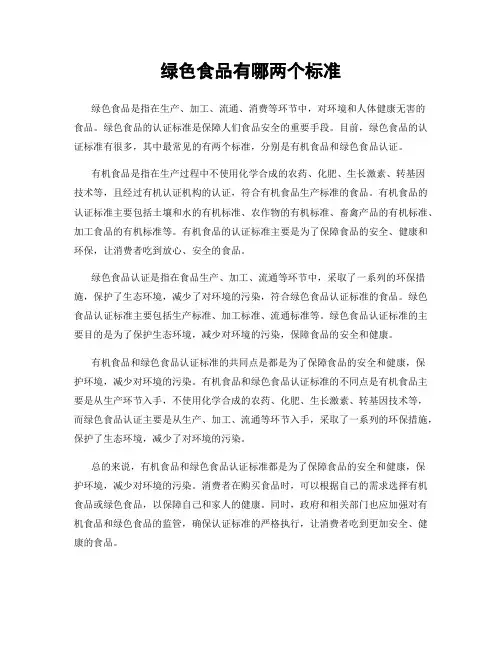 绿色食品有哪两个标准

绿色食品是指在生产、加工、流通、消费等环节中，对环境和人体健康无害的食品。绿色食品的认证标准是保障人们食品安全的重要手段。目前，绿色食品的认证标准有很多，其中最常见的有两个标准，分别是有机食品和绿色食品认证。

有机食品是指在生产过程中不使用化学合成的农药、化肥、生长激素、转基因技术等，且经过有机认证机构的认证，符合有机食品生产标准的食品。有机食品的认证标准主要包括土壤和水的有机标准、农作物的有机标准、畜禽产品的有机标准、加工食品的有机标准等。有机食品的认证标准主要是为了保障食品的安全、健康和环保，让消费者吃到放心、安全的食品。

绿色食品认证是指在食品生产、加工、流通等环节中，采取了一系列的环保措施，保护了生态环境，减少了对环境的污染，符合绿色食品认证标准的食品。绿色食品认证标准主要包括生产标准、加工标准、流通标准等。绿色食品认证标准的主要目的是为了保护生态环境，减少对环境的污染，保障食品的安全和健康。

有机食品和绿色食品认证标准的共同点是都是为了保障食品的安全和健康，保护环境，减少对环境的污染。有机食品和绿色食品认证标准的不同点是有机食品主要是从生产环节入手，不使用化学合成的农药、化肥、生长激素、转基因技术等，而绿色食品认证主要是从生产、加工、流通等环节入手，采取了一系列的环保措施，保护了生态环境，减少了对环境的污染。

总的来说，有机食品和绿色食品认证标准都是为了保障食品的安全和健康，保护环境，减少对环境的污染。消费者在购买食品时，可以根据自己的需求选择有机食品或绿色食品，以保障自己和家人的健康。同时，政府和相关部门也应加强对有机食品和绿色食品的监管，确保认证标准的严格执行，让消费者吃到更加安全、健康的食品。